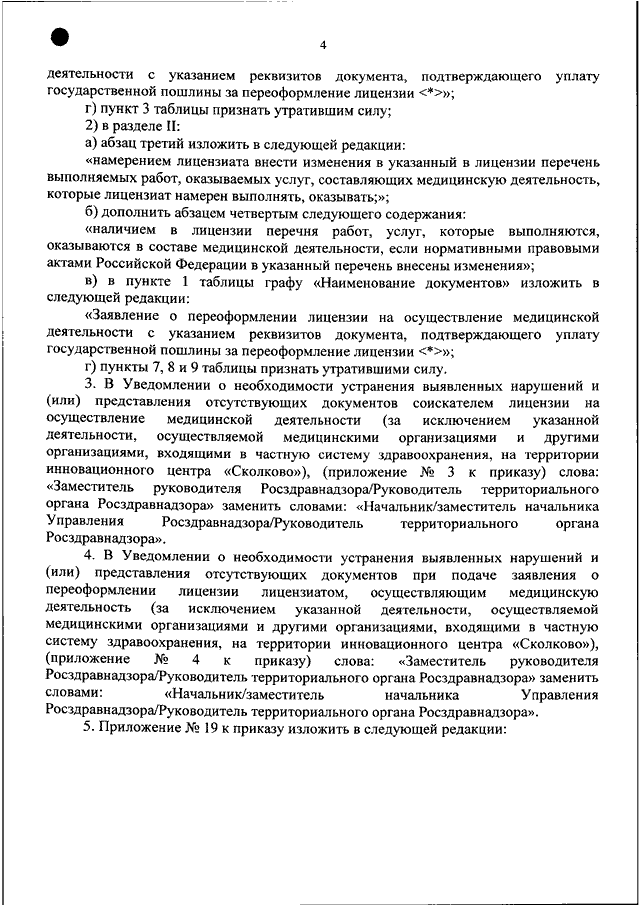 4

деятельности с указанием реквизитов документа, подтверждающего уплату государственной пошлины за переоформление лицензии <*>»;

г) пункт 3 таблицы признать утратившим силу;

2) в разделе II:

а) абзац третий изложить в следующей редакции:

«намерением лицензиата внести изменения в указанный в лицензии перечень выполняемых работ, оказываемых услуг, составляющих медицинскую деятельность, которые лицензиат намерен выполнять, оказывать;»;

б) дополнить абзацем четвертым следующего содержания:

«наличием в лицензии перечня работ, услуг, которые выполняются, оказываются в составе медицинской деятельности, если нормативными правовыми актами Российской Федерации в указанный перечень внесены изменения»;

в) в пункте 1 таблицы графу «Наименование документов» изложить в следующей редакции:

«Заявление о переоформлении лицензии на осуществление медицинской деятельности с указанием реквизитов документа, подтверждающего уплату государственной пошлины за переоформление лицензии <*>»;

г) пункты 7, 8 и 9 таблицы признать утратившими силу.

3. В Уведомлении о необходимости устранения выявленных нарушений и (или) представления отсутствующих документов соискателем лицензии на осуществление медицинской деятельности (за исключением указанной деятельности, осуществляемой медицинскими организациями и другими организациями, входящими в частную систему здравоохранения, на территории инновационного центра «Сколково»), (приложение № 3 к приказу) слова: «Заместитель руководителя Росздравнадзора/Руководитель территориального органа Росздравнадзора» заменить словами: «Начальник/заместитель начальника Управления Росздравнадзора/Руководитель территориального органа Росздравнадзора».

4. В Уведомлении о необходимости устранения выявленных нарушений и (или) представления отсутствующих документов при подаче заявления о переоформлении лицензии лицензиатом, осуществляющим медицинскую деятельность (за исключением указанной деятельности, осуществляемой медицинскими организациями и другими организациями, входящими в частную систему здравоохранения, на территории инновационного центра «Сколково»), (приложение № 4 к приказу) слова: «Заместитель руководителя Росздравнадзора/Руководитель территориального органа Росздравнадзора» заменить словами: «Начальник/заместитель начальника Управления Росздравнадзора/Руководитель территориального органа Росздравнадзора».

5. Приложение № 19 к приказу изложить в следующей редакции: